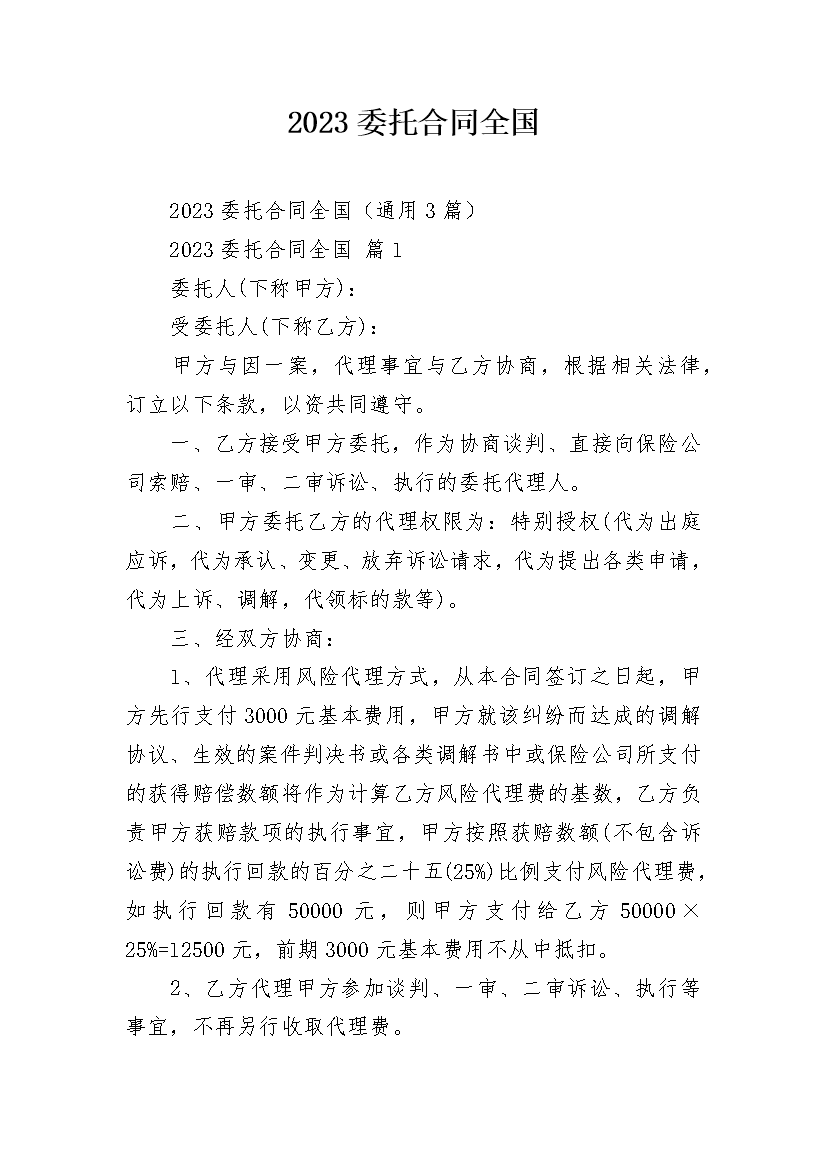 2023委托合同全国

2023委托合同全国（通用3篇）

2023委托合同全国 篇1

委托人(下称甲方)：

受委托人(下称乙方)：

甲方与因一案，代理事宜与乙方协商，根据相关法律，订立以下条款，以资共同遵守。

一、乙方接受甲方委托，作为协商谈判、直接向保险公司索赔、一审、二审诉讼、执行的委托代理人。

二、甲方委托乙方的代理权限为：特别授权(代为出庭应诉，代为承认、变更、放弃诉讼请求，代为提出各类申请，代为上诉、调解，代领标的款等)。

三、经双方协商：

1、代理采用风险代理方式，从本合同签订之日起，甲方先行支付3000元基本费用，甲方就该纠纷而达成的调解协议、生效的案件判决书或各类调解书中或保险公司所支付的获得赔偿数额将作为计算乙方风险代理费的基数，乙方负责甲方获赔款项的执行事宜，甲方按照获赔数额(不包含诉讼费)的执行回款的百分之二十五(25%)比例支付风险代理费，如执行回款有50000元，则甲方支付给乙方50000×25%=12500元，前期3000元基本费用不从中抵扣。

2、乙方代理甲方参加谈判、一审、二审诉讼、执行等事宜，不再另行收取代理费。